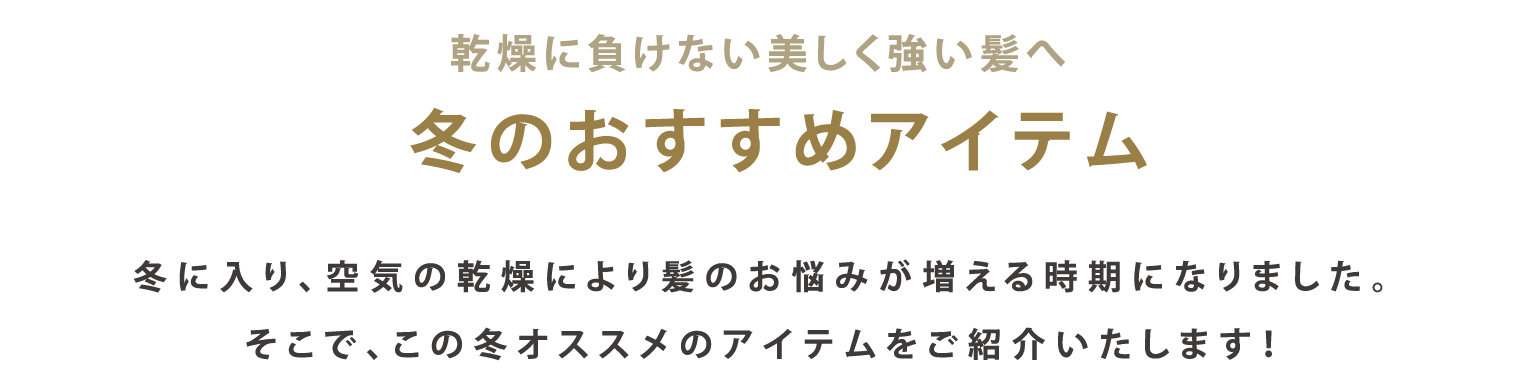 乾燥に負けない美しく強い髪へ

冬のおすすめアイテム

冬に入り、空気の乾燥により髪のお悩みが増える時期になりました。
そこで、この冬オススメのアイテムをご紹介いたします！